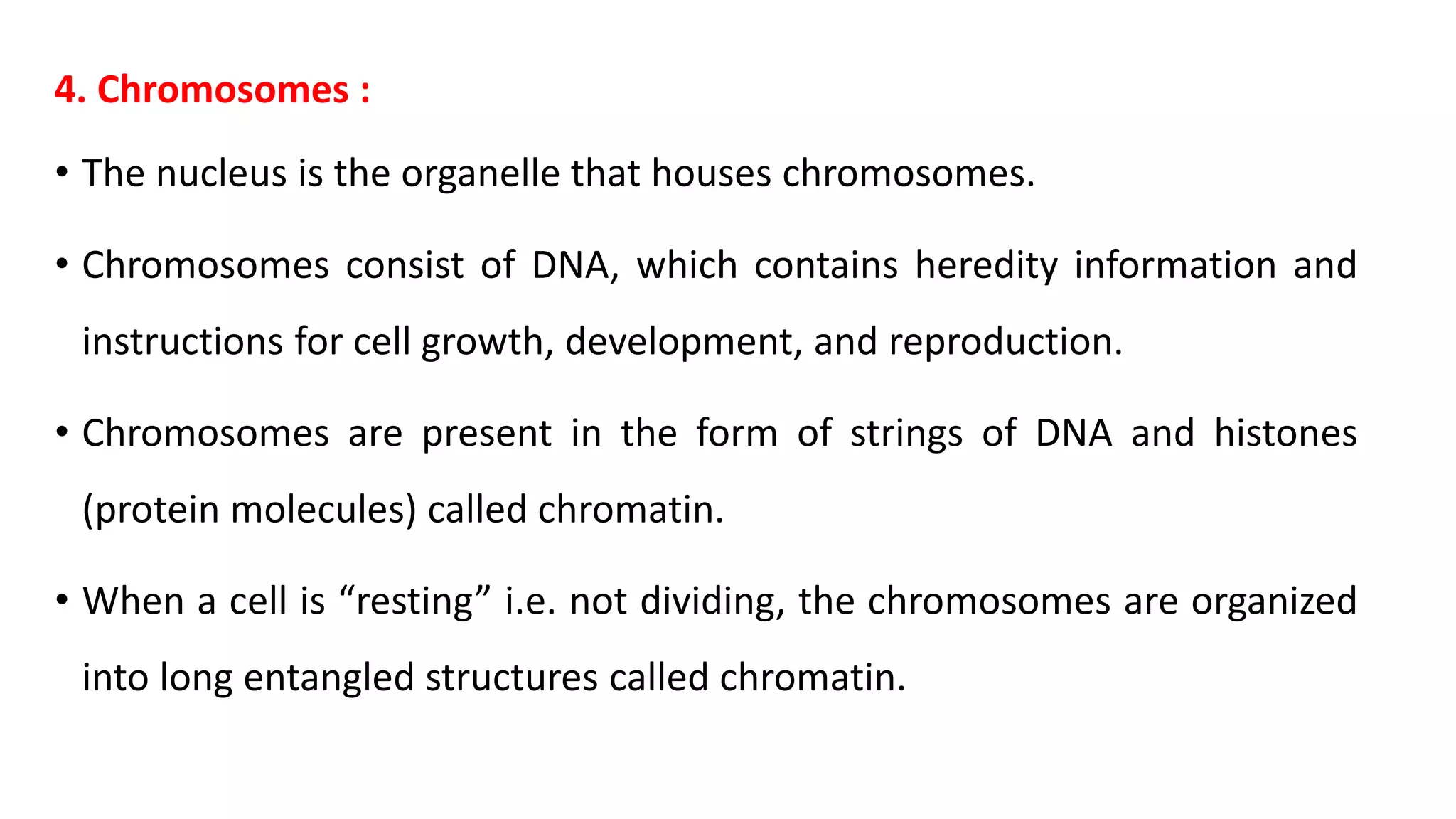 4. Chromosomes :

• The nucleus is the organelle that houses chromosomes.

• Chromosomes consist of DNA, which contains heredity information and instructions for cell growth, development, and reproduction.

• Chromosomes are present in the form of strings of DNA and histones (protein molecules) called chromatin.

• When a cell is “resting” i.e. not dividing, the chromosomes are organized into long entangled structures called chromatin.